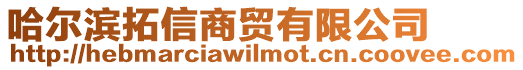 哈尔滨拓信商贸有限公司
http://hebmarciawilmot.cn.coovee.com